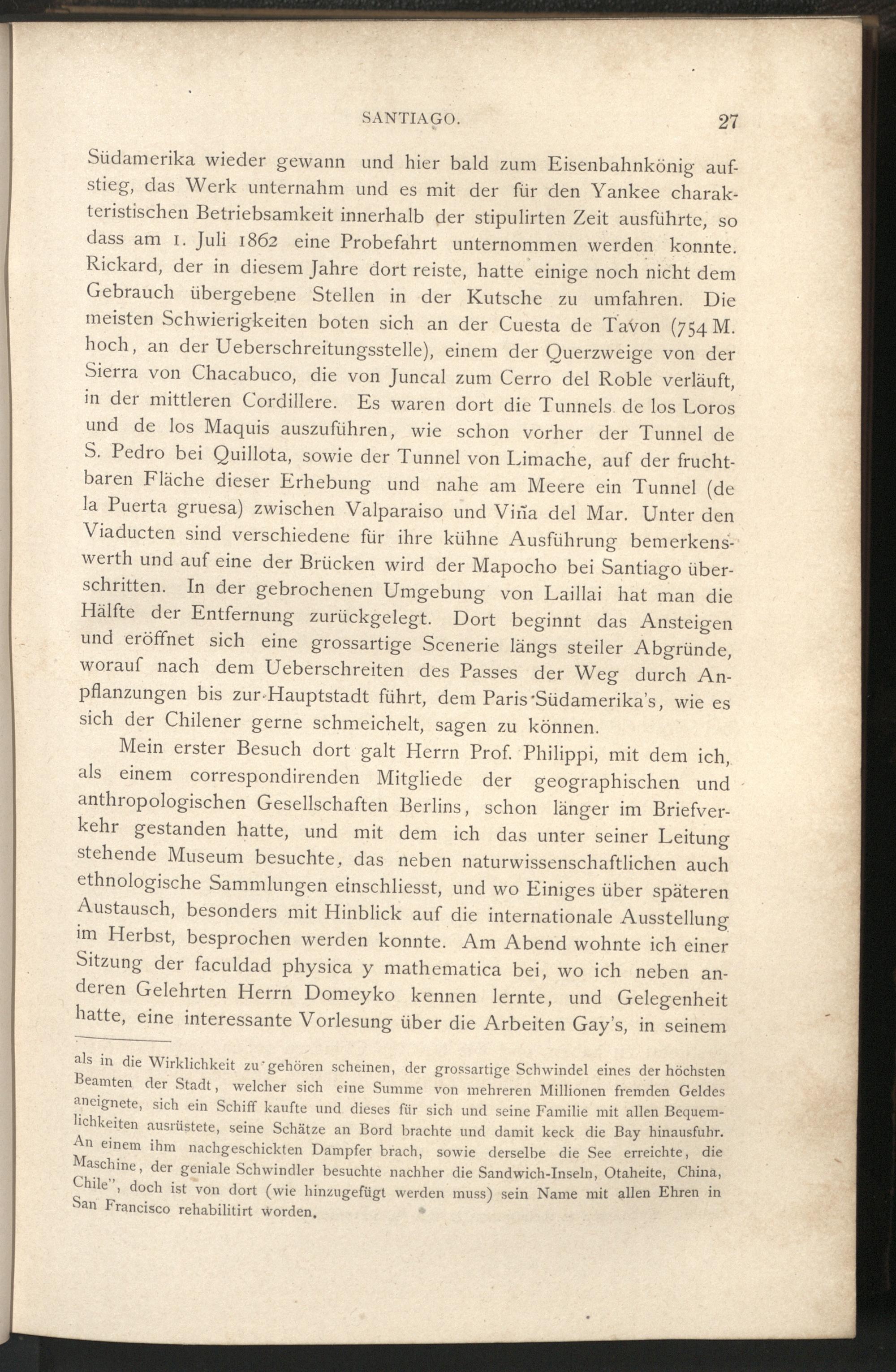 SANTIAGO. 27

Südamerika wieder gewann und hier bald zum Eisenbahnkönig aufstieg, das Werk unternahm und es mit der für den Yankee charakteristischen Betriebsamkeit innerhalb der stipulirten Zeit ausführte, so dass am 1. Juli 1862 eine Probefahrt unternommen werden konnte. Rickard, der in diesem Jahre dort reiste, hatte einige noch nicht dem Gebrauch übergebene Stellen in der Kutsche zu umfahren. Die meisten Schwierigkeiten boten sich an der Cuesta de Tavon (754 M. hoch, an der Ueberschreitungsstelle), einem der Querzweige von der Sierra von Chacabuco, die von Juncal zum Cerro del Roble verläuft, in der mittleren Cordillere. Es waren dort die Tunnels de los Loros und de los Maquis auszuführen, wie schon vorher der Tunnel de S. Pedro bei Quillota, sowie der Tunnel von Limache, auf der fruchtbaren Fläche dieser Erhebung und nahe am Meere ein Tunnel (de la Puerta gruesa) zwischen Valparaiso und Viña del Mar. Unter den Viaducten sind verschiedene für ihre kühne Ausführung bemerkenswerth und auf eine der Brücken wird der Mapocho bei Santiago überschritten. In der gebrochenen Umgebung von Laillai hat man die Hälfte der Entfernung zurückgelegt. Dort beginnt das Ansteigen und eröffnet sich eine grossartige Scenerie längs steiler Abgründe, worauf nach dem Ueberschreiten des Passes der Weg durch Anpflanzungen bis zur Hauptstadt führt, dem Paris Südamerika's, wie es sich der Chilener gerne schmeichelt, sagen zu können.

Mein erster Besuch dort galt Herrn Prof. Philippi, mit dem ich, als einem correspondirenden Mitgliede der geographischen und anthropologischen Gesellschaften Berlins, schon länger im Briefverkehr gestanden hatte, und mit dem ich das unter seiner Leitung stehende Museum besuchte, das neben naturwissenschaftlichen auch ethnologische Sammlungen einschliesst, und wo Einiges über späteren Austausch, besonders mit Hinblick auf die internationale Ausstellung im Herbst, besprochen werden konnte. Am Abend wohnte ich einer Sitzung der faculdad physica y mathematica bei, wo ich neben anderen Gelehrten Herrn Domeyko kennen lernte, und Gelegenheit hatte, eine interessante Vorlesung über die Arbeiten Gay's, in seinem

als in die Wirklichkeit zu gehören scheinen, der grossartige Schwindel eines der höchsten Beamten der Stadt, welcher sich eine Summe von mehreren Millionen fremden Geldes aneignete, sich ein Schiff kaufte und dieses für sich und seine Familie mit allen Bequemlichkeiten ausrüstete, seine Schätze an Bord brachte und damit keck die Bay hinausfuhr. An einem ihm nachgeschickten Dampfer brach, sowie derselbe die See erreichte, die Maschine, der geniale Schwindler besuchte nachher die Sandwich-Inseln, Otaheite, China, Chile", doch ist von dort (wie hinzugefügt werden muss) sein Name mit allen Ehren in San Francisco rehabilitirt worden.